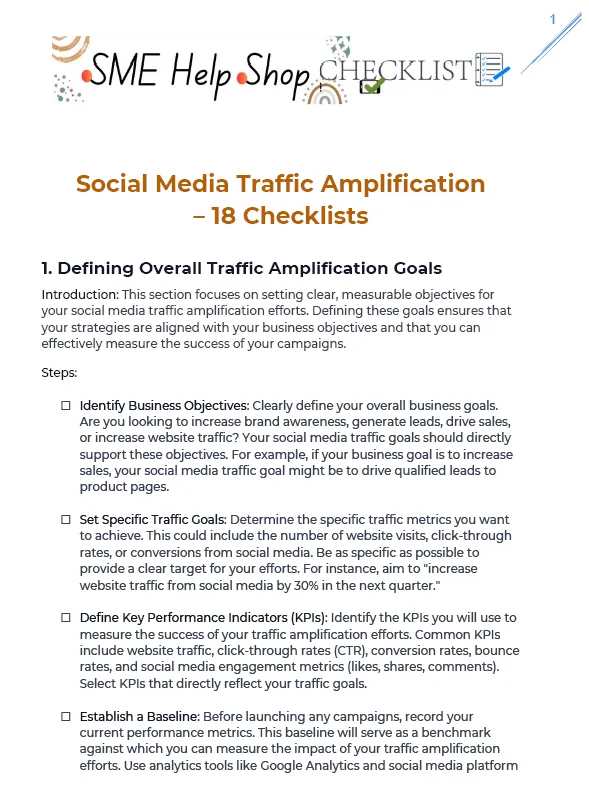 1

SME Help Shop CHECKLIST

Social Media Traffic Amplification – 18 Checklists

1. Defining Overall Traffic Amplification Goals

Introduction: This section focuses on setting clear, measurable objectives for your social media traffic amplification efforts. Defining these goals ensures that your strategies are aligned with your business objectives and that you can effectively measure the success of your campaigns.

Steps:

☐ Identify Business Objectives: Clearly define your overall business goals. Are you looking to increase brand awareness, generate leads, drive sales, or increase website traffic? Your social media traffic goals should directly support these objectives. For example, if your business goal is to increase sales, your social media traffic goal might be to drive qualified leads to product pages.

☐ Set Specific Traffic Goals: Determine the specific traffic metrics you want to achieve. This could include the number of website visits, click-through rates, or conversions from social media. Be as specific as possible to provide a clear target for your efforts. For instance, aim to "increase website traffic from social media by 30% in the next quarter."

☐ Define Key Performance Indicators (KPIs): Identify the KPIs you will use to measure the success of your traffic amplification efforts. Common KPIs include website traffic, click-through rates (CTR), conversion rates, bounce rates, and social media engagement metrics (likes, shares, comments). Select KPIs that directly reflect your traffic goals.

☐ Establish a Baseline: Before launching any campaigns, record your current performance metrics. This baseline will serve as a benchmark against which you can measure the impact of your traffic amplification efforts. Use analytics tools like Google Analytics and social media platform